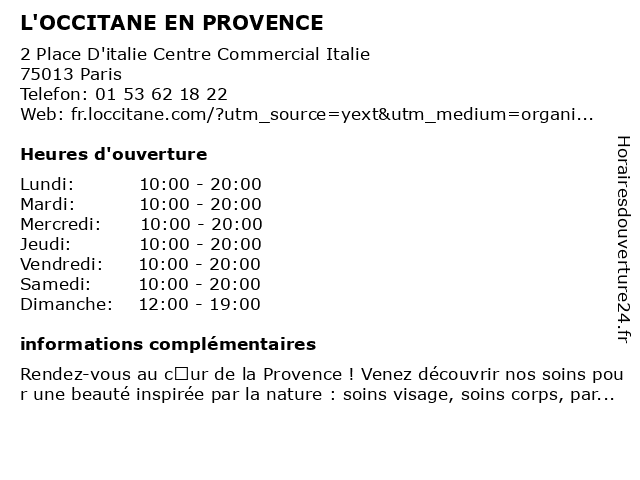 L'OCCITANE EN PROVENCE
2 Place D'italie Centre Commercial Italie
75013 Paris
Telefon: 01 53 62 18 22
Web: fr.loccitane.com/?utm_source=yext&utm_medium=organi...

Heures d'ouverture

| Lundi: | 10:00 - 20:00 |
|---|---|
| Mardi: | 10:00 - 20:00 |
| Mercredi: | 10:00 - 20:00 |
| Jeudi: | 10:00 - 20:00 |
| Vendredi: | 10:00 - 20:00 |
| Samedi: | 10:00 - 20:00 |
| Dimanche: | 12:00 - 19:00 |

informations complémentaires

Rendez-vous au c□ur de la Provence ! Venez découvrir nos soins pour une beauté inspirée par la nature : soins visage, soins corps, par...

Horairesdouverture24.fr